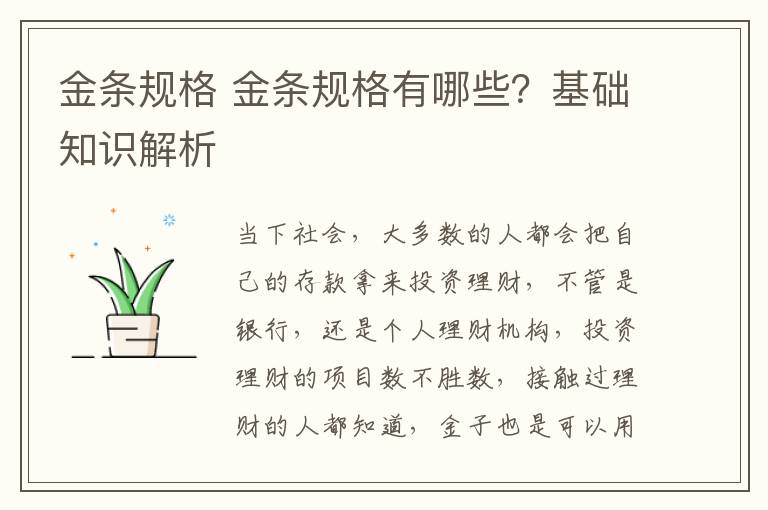 金条规格 金条规格有哪些？基础知识解析

当下社会，大多数的人都会把自己的存款拿来投资理财，不管是银行，还是个人理财机构，投资理财的项目数不胜数，接触过理财的人都知道，金子也是可以用